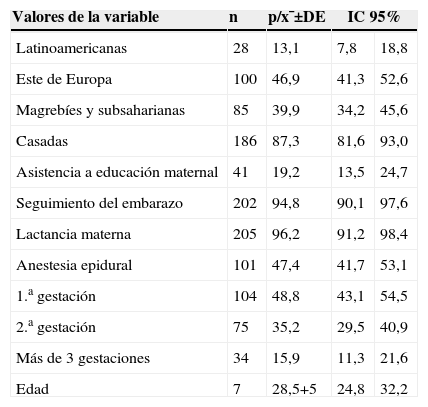 | Valores de la variable | n | p/x¯±DE | IC 95% | |
|---|---|---|---|---|
| Latinoamericanas | 28 | 13,1 | 7,8 | 18,8 |
| Este de Europa | 100 | 46,9 | 41,3 | 52,6 |
| Magrebíes y subsaharianas | 85 | 39,9 | 34,2 | 45,6 |
| Casadas | 186 | 87,3 | 81,6 | 93,0 |
| Asistencia a educación maternal | 41 | 19,2 | 13,5 | 24,7 |
| Seguimiento del embarazo | 202 | 94,8 | 90,1 | 97,6 |
| Lactancia materna | 205 | 96,2 | 91,2 | 98,4 |
| Anestesia epidural | 101 | 47,4 | 41,7 | 53,1 |
| 1.ª gestación | 104 | 48,8 | 43,1 | 54,5 |
| 2.ª gestación | 75 | 35,2 | 29,5 | 40,9 |
| Más de 3 gestaciones | 34 | 15,9 | 11,3 | 21,6 |
| Edad | 7 | 28,5+5 | 24,8 | 32,2 |